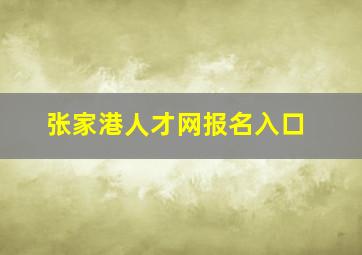 张家港人才网报名入口